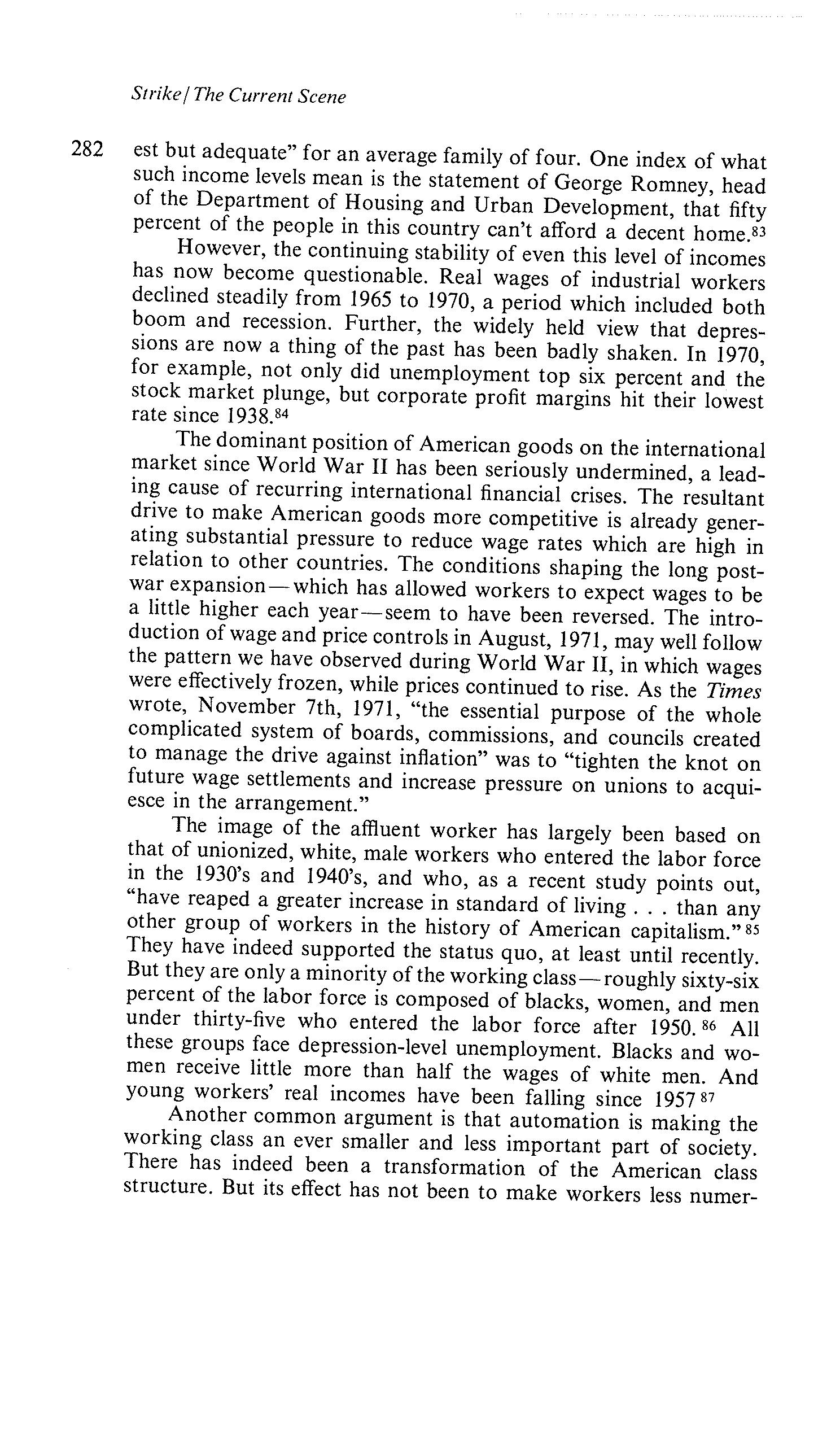 Strike / The Current Scene

282

est but adequate" for an average family of four. One index of what such income levels mean is the statement of George Romney, head of the Department of Housing and Urban Development, that fifty percent of the people in this country can't afford a decent home.$^{83}$

However, the continuing stability of even this level of incomes has now become questionable. Real wages of industrial workers declined steadily from 1965 to 1970, a period which included both boom and recession. Further, the widely held view that depressions are now a thing of the past has been badly shaken. In 1970, for example, not only did unemployment top six percent and the stock market plunge, but corporate profit margins hit their lowest rate since 1938.$^{84}$

The dominant position of American goods on the international market since World War II has been seriously undermined, a leading cause of recurring international financial crises. The resultant drive to make American goods more competitive is already generating substantial pressure to reduce wage rates which are high in relation to other countries. The conditions shaping the long postwar expansion—which has allowed workers to expect wages to be a little higher each year—seem to have been reversed. The introduction of wage and price controls in August, 1971, may well follow the pattern we have observed during World War II, in which wages were effectively frozen, while prices continued to rise. As the Times wrote, November 7th, 1971, "the essential purpose of the whole complicated system of boards, commissions, and councils created to manage the drive against inflation" was to "tighten the knot on future wage settlements and increase pressure on unions to acquiesce in the arrangement."

The image of the affluent worker has largely been based on that of unionized, white, male workers who entered the labor force in the 1930's and 1940's, and who, as a recent study points out, "have reaped a greater increase in standard of living . . . than any other group of workers in the history of American capitalism."$^{85}$ They have indeed supported the status quo, at least until recently. But they are only a minority of the working class—roughly sixty-six percent of the labor force is composed of blacks, women, and men under thirty-five who entered the labor force after 1950.$^{86}$ All these groups face depression-level unemployment. Blacks and women receive little more than half the wages of white men. And young workers' real incomes have been falling since 1957$^{87}$

Another common argument is that automation is making the working class an ever smaller and less important part of society. There has indeed been a transformation of the American class structure. But its effect has not been to make workers less numer-